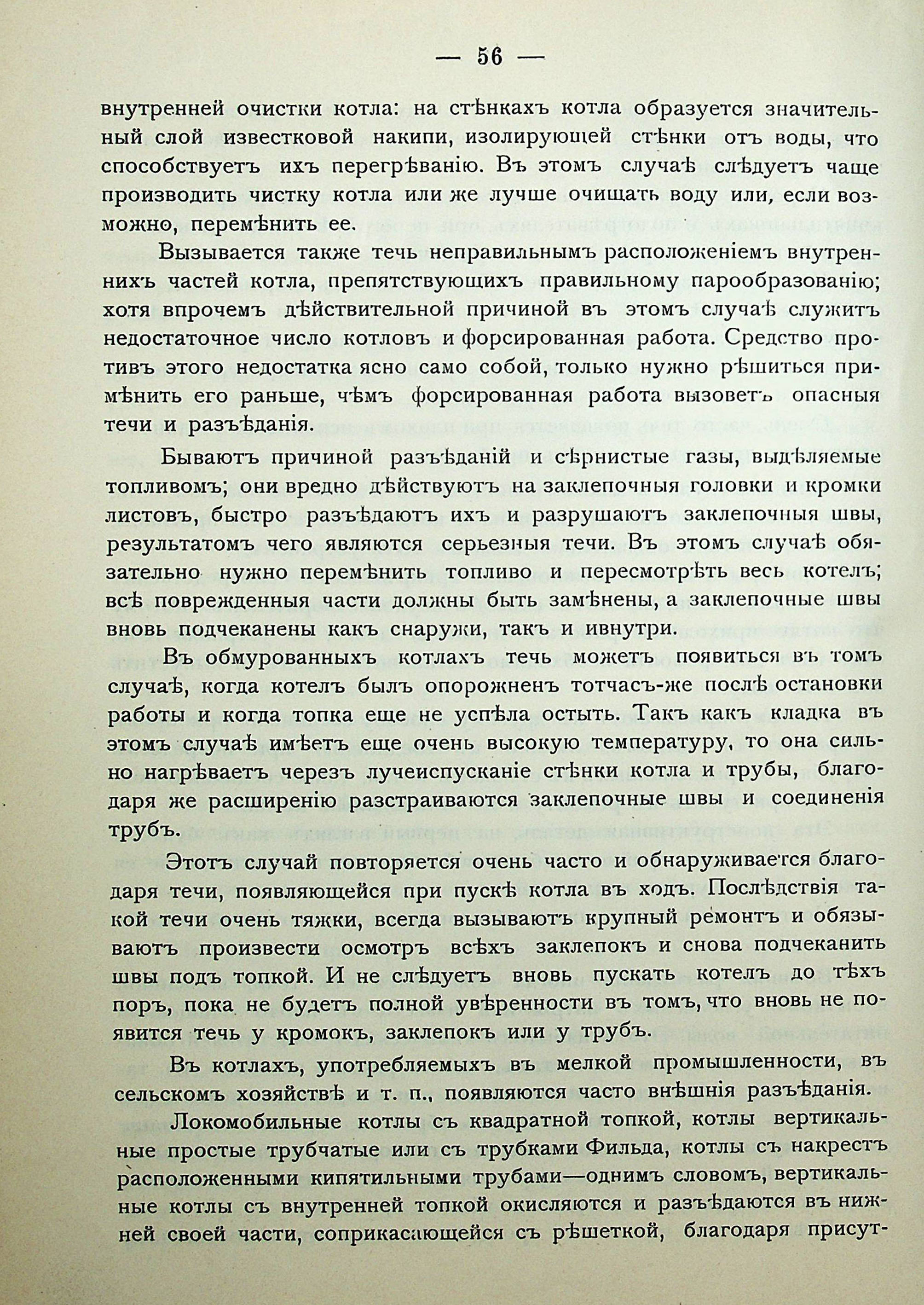 — 56 —

внутренней очистки котла: на стѣнкахъ котла образуется значительный слой известковой накипи, изолирующей стѣнки отъ воды, что способствуетъ ихъ перегрѣванію. Въ этомъ случаѣ слѣдуетъ чаще производить чистку котла или же лучше очищать воду или, если возможно, перемѣнить ее.

Вызывается также течь неправильнымъ расположеніемъ внутреннихъ частей котла, препятствующихъ правильному парообразованію; хотя впрочемъ дѣйствительной причиной въ этомъ случаѣ служитъ недостаточное число котловъ и форсированная работа. Средство противъ этого недостатка ясно само собой, только нужно рѣшиться примѣнить его раньше, чѣмъ форсированная работа вызоветъ опасныя течи и разъѣданія.

Бываютъ причиной разъѣданій и сѣрнистые газы, выдѣляемые топливомъ; они вредно дѣйствуютъ на заклепочныя головки и кромки листовъ, быстро разъѣдаютъ ихъ и разрушаютъ заклепочныя швы, результатомъ чего являются серьезныя течи. Въ этомъ случаѣ обязательно нужно перемѣнить топливо и пересмотрѣть весь котелъ; всѣ поврежденныя части должны быть замѣнены, а заклепочные швы вновь подчеканены какъ снаружи, такъ и ивнутри.

Въ обмурованныхъ котлахъ течь можетъ появиться въ томъ случаѣ, когда котелъ былъ опорожненъ тотчасъ-же послѣ остановки работы и когда топка еще не успѣла остыть. Такъ какъ кладка въ этомъ случаѣ имѣетъ еще очень высокую температуру, то она сильно нагрѣваетъ черезъ лучеиспусканіе стѣнки котла и трубы, благодаря же расширенію разстраиваются заклепочные швы и соединенія трубъ.

Этотъ случай повторяется очень часто и обнаруживается благодаря течи, появляющейся при пускѣ котла въ ходъ. Послѣдствія такой течи очень тяжки, всегда вызываютъ крупный ремонтъ и обязываютъ произвести осмотръ всѣхъ заклепокъ и снова подчеканить швы подъ топкой. И не слѣдуетъ вновь пускать котелъ до тѣхъ поръ, пока не будетъ полной увѣренности въ томъ, что вновь не появится течь у кромокъ, заклепокъ или у трубъ.

Въ котлахъ, употребляемыхъ въ мелкой промышленности, въ сельскомъ хозяйствѣ и т. п., появляются часто внѣшнія разъѣданія.

Локомобильные котлы съ квадратной топкой, котлы вертикальные простые трубчатые или съ трубками Фильда, котлы съ накрестъ расположенными кипятильными трубами—однимъ словомъ, вертикальные котлы съ внутренней топкой окисляются и разъѣдаются въ нижней своей части, соприкасающейся съ рѣшеткой, благодаря присут-